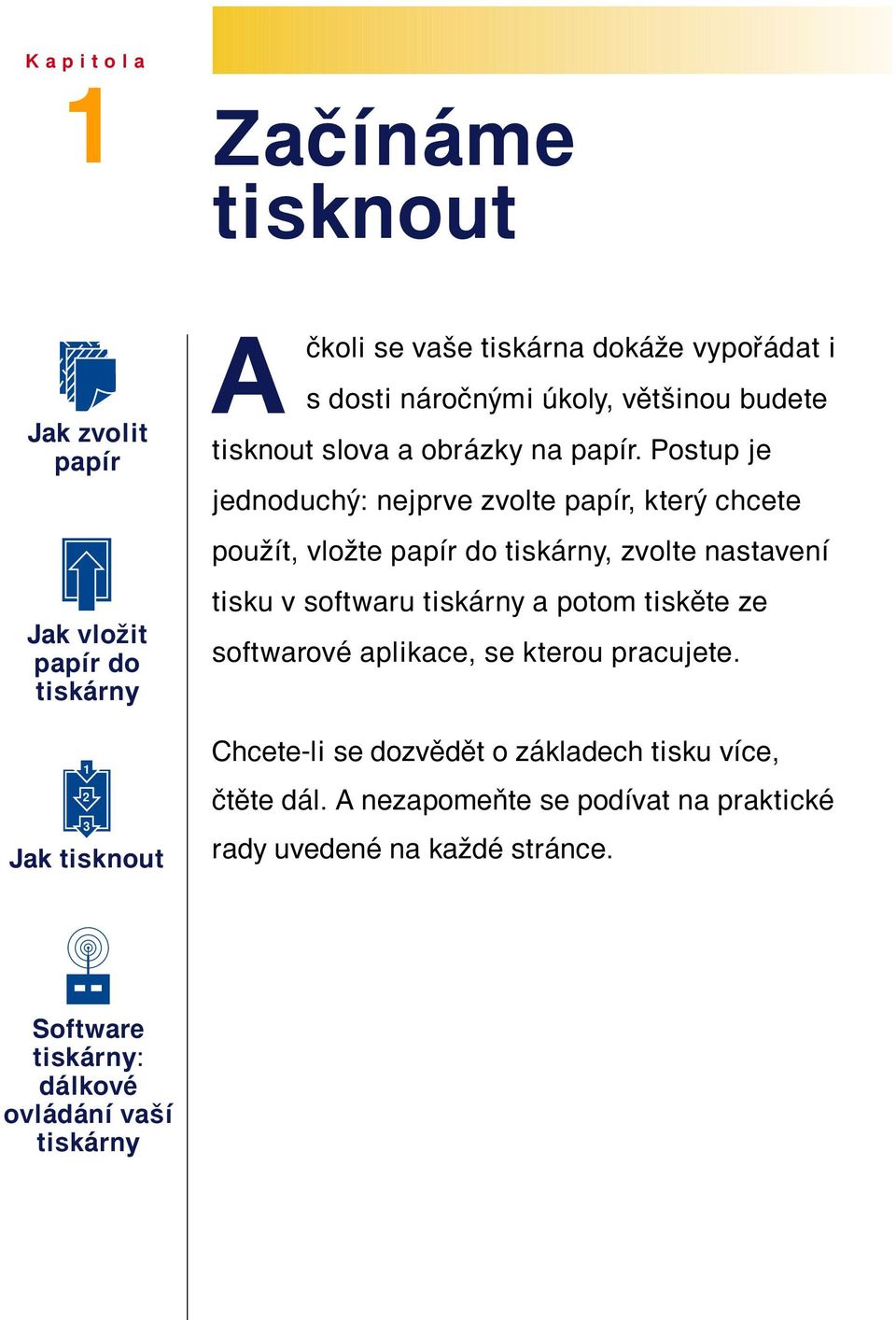 Kapitola
1

Začínáme tisknout

Jak zvolit papír

Jak vložit papír do tiskárny

1
2
3
Jak tisknout

Software tiskárny: dálkové ovládání vaší tiskárny

Ačkoli se vaše tiskárna dokáže vypořádat i s dosti náročnými úkoly, většinou budete tisknout slova a obrázky na papír. Postup je jednoduchý: nejprve zvolte papír, který chcete použít, vložte papír do tiskárny, zvolte nastavení tisku v softwaru tiskárny a potom tiskěte ze softwarové aplikace, se kterou pracujete.

Chcete-li se dozvědět o základech tisku více, čtěte dál. A nezapomeňte se podívat na praktické rady uvedené na každé stránce.